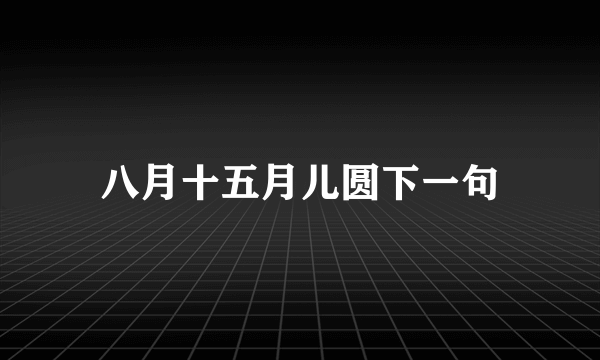 八月十五月儿圆下一句